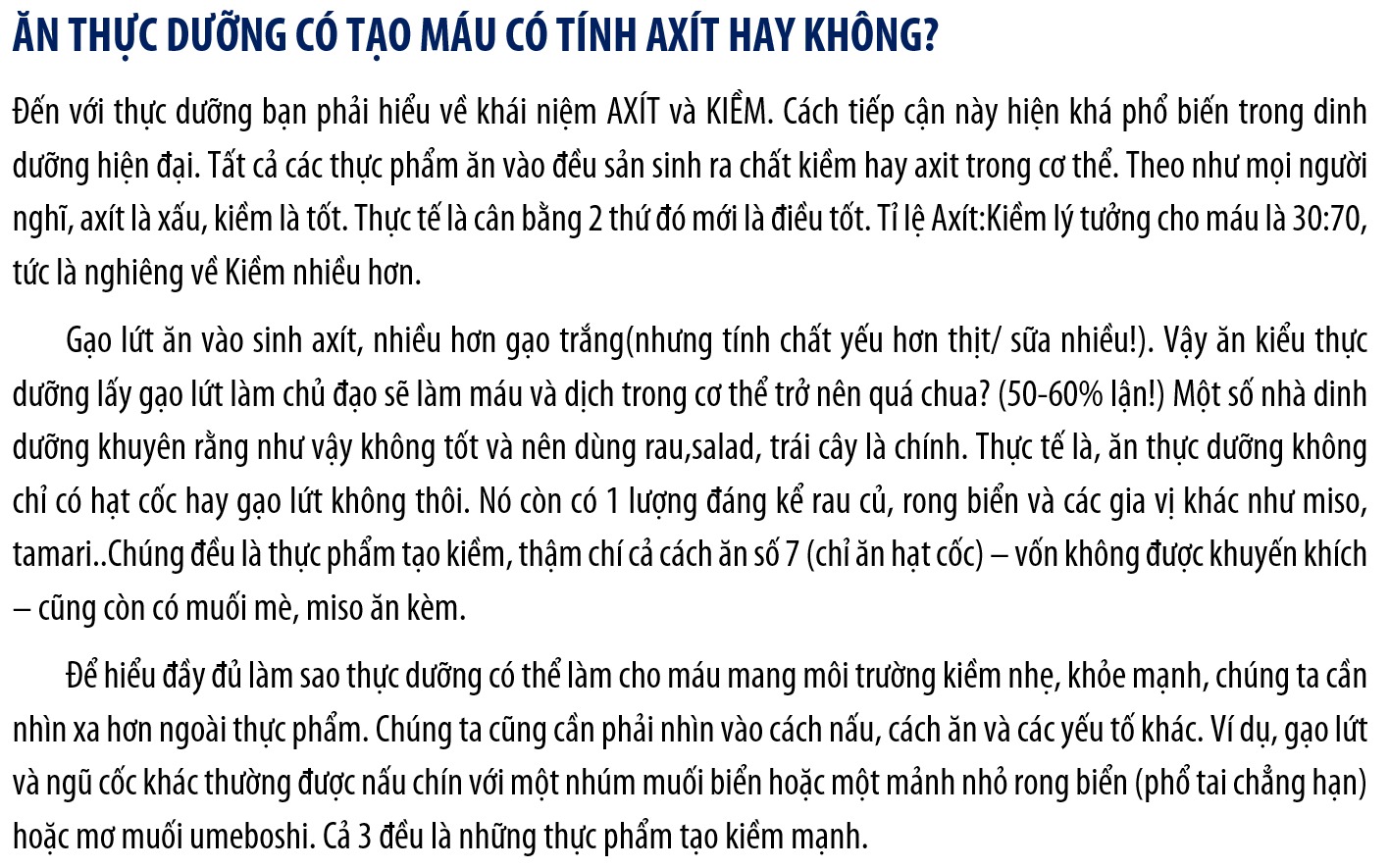 ĂN THỰC DƯỠNG CÓ TẠO MÁU CÓ TÍNH AXÍT HAY KHÔNG?

Đến với thực dưỡng bạn phải hiểu về khái niệm AXÍT và KIỀM. Cách tiếp cận này hiện khá phổ biến trong dinh dưỡng hiện đại. Tất cả các thực phẩm ăn vào đều sản sinh ra chất kiềm hay axit trong cơ thể. Theo như mọi người nghĩ, axít là xấu, kiềm là tốt. Thực tế là cân bằng 2 thứ đó mới là điều tốt. Tỉ lệ Axít:Kiềm lý tưởng cho máu là 30:70, tức là nghiêng về Kiềm nhiều hơn.

Gạo lứt ăn vào sinh axít, nhiều hơn gạo trắng(nhưng tính chất yếu hơn thịt/ sữa nhiều!). Vậy ăn kiểu thực dưỡng lấy gạo lứt làm chủ đạo sẽ làm máu và dịch trong cơ thể trở nên quá chua? (50-60% lận!) Một số nhà dinh dưỡng khuyên rằng như vậy không tốt và nên dùng rau,salad, trái cây là chính. Thực tế là, ăn thực dưỡng không chỉ có hạt cốc hay gạo lứt không thôi. Nó còn có 1 lượng đáng kể rau củ, rong biển và các gia vị khác như miso, tamari..Chúng đều là thực phẩm tạo kiềm, thậm chí cả cách ăn số 7 (chỉ ăn hạt cốc) – vốn không được khuyến khích – cũng còn có muối mè, miso ăn kèm.

Để hiểu đầy đủ làm sao thực dưỡng có thể làm cho máu mang môi trường kiềm nhẹ, khỏe mạnh, chúng ta cần nhìn xa hơn ngoài thực phẩm. Chúng ta cũng cần phải nhìn vào cách nấu, cách ăn và các yếu tố khác. Ví dụ, gạo lứt và ngũ cốc khác thường được nấu chín với một nhúm muối biển hoặc một mảnh nhỏ rong biển (phổ tai chẳng hạn) hoặc mơ muối umeboshi. Cả 3 đều là những thực phẩm tạo kiềm mạnh.